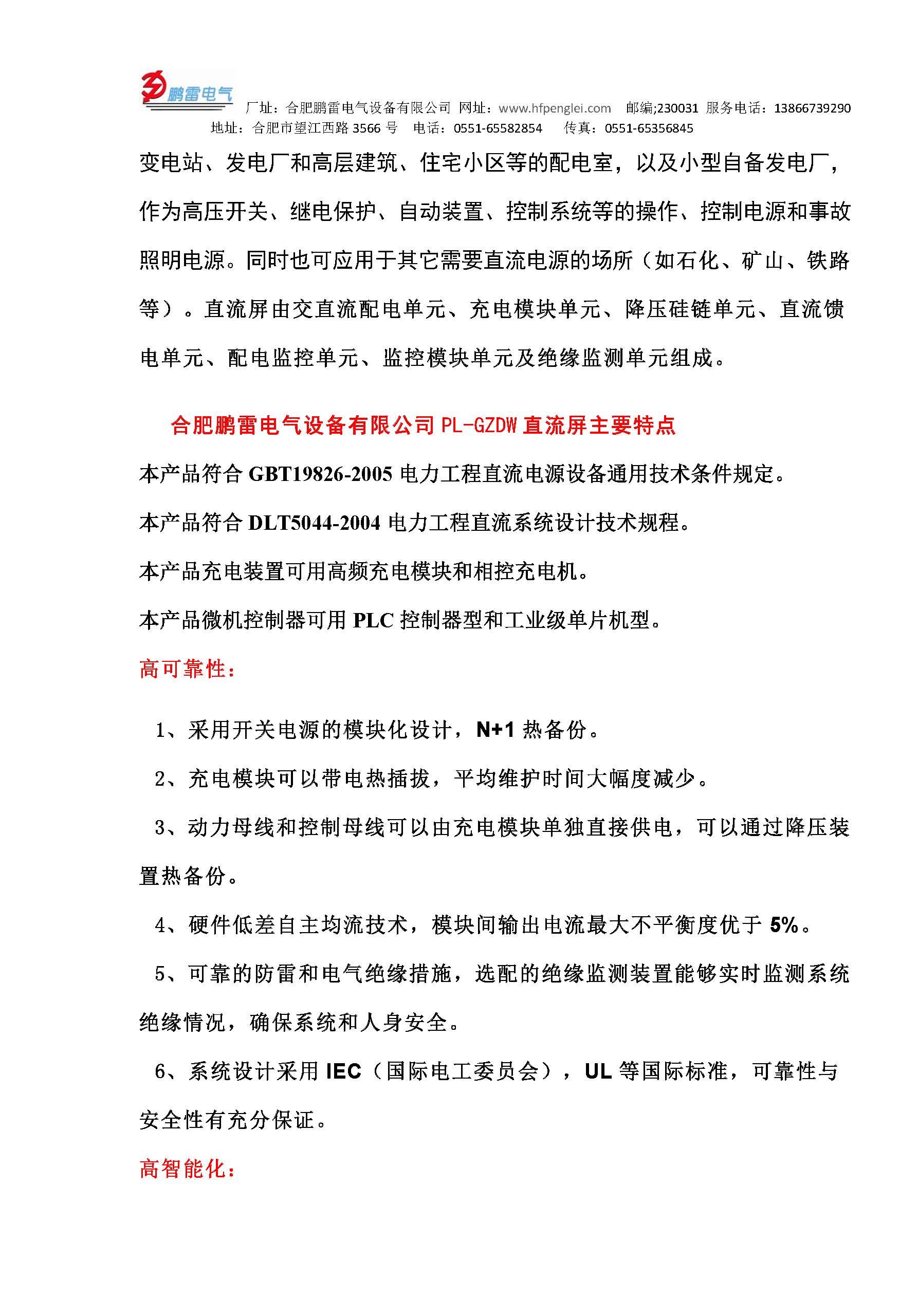 鹏雷电气

厂址：合肥鹏雷电气设备有限公司 网址：www.hfpenglei.com 邮编;230031 服务电话：13866739290
地址：合肥市望江西路 3566 号 电话：0551-65582854 传真：0551-65356845

变电站、发电厂和高层建筑、住宅小区等的配电室，以及小型自备发电厂，作为高压开关、继电保护、自动装置、控制系统等的操作、控制电源和事故照明电源。同时也可应用于其它需要直流电源的场所（如石化、矿山、铁路等）。直流屏由交直流配电单元、充电模块单元、降压硅链单元、直流馈电单元、配电监控单元、监控模块单元及绝缘监测单元组成。

合肥鹏雷电气设备有限公司 PL-GZDW 直流屏主要特点

本产品符合 GBT19826-2005 电力工程直流电源设备通用技术条件规定。

本产品符合 DLT5044-2004 电力工程直流系统设计技术规程。

本产品充电装置可用高频充电模块和相控充电机。

本产品微机控制器可用 PLC 控制器型和工业级单片机型。

高可靠性：

1、采用开关电源的模块化设计，N+1 热备份。

2、充电模块可以带电热插拔，平均维护时间大幅度减少。

3、动力母线和控制母线可以由充电模块单独直接供电，可以通过降压装置热备份。

4、硬件低差自主均流技术，模块间输出电流最大不平衡度优于 5%。

5、可靠的防雷和电气绝缘措施，选配的绝缘监测装置能够实时监测系统绝缘情况，确保系统和人身安全。

6、系统设计采用 IEC（国际电工委员会），UL 等国际标准，可靠性与安全性有充分保证。

高智能化：